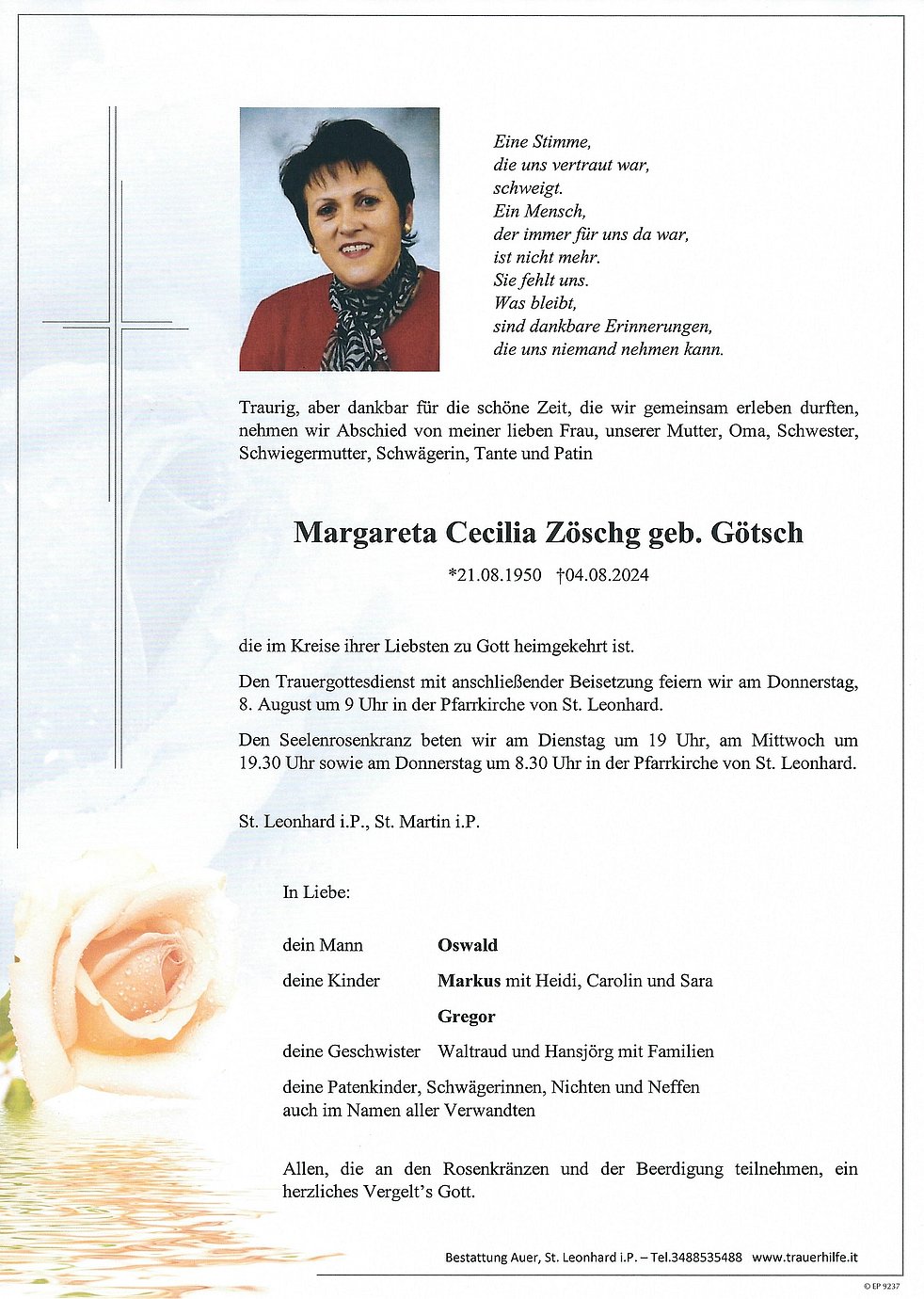 Eine Stimme,
die uns vertraut war,
schweigt.
Ein Mensch,
der immer für uns da war,
ist nicht mehr.
Sie fehlt uns.
Was bleibt,
sind dankbare Erinnerungen,
die uns niemand nehmen kann.

Traurig, aber dankbar für die schöne Zeit, die wir gemeinsam erleben durften, nehmen wir Abschied von meiner lieben Frau, unserer Mutter, Oma, Schwester, Schwiegermutter, Schwägerin, Tante und Patin

Margareta Cecilia Zöschg geb. Götsch

*21.08.1950 †04.08.2024

die im Kreise ihrer Liebsten zu Gott heimgekehrt ist.

Den Trauergottesdienst mit anschließender Beisetzung feiern wir am Donnerstag, 8. August um 9 Uhr in der Pfarrkirche von St. Leonhard.

Den Seelenrosenkranz beten wir am Dienstag um 19 Uhr, am Mittwoch um 19.30 Uhr sowie am Donnerstag um 8.30 Uhr in der Pfarrkirche von St. Leonhard.

St. Leonhard i.P., St. Martin i.P.

In Liebe:

dein Mann Oswald

deine Kinder Markus mit Heidi, Carolin und Sara
Gregor

deine Geschwister Waltraud und Hansjörg mit Familien

deine Patenkinder, Schwägerinnen, Nichten und Neffen
auch im Namen aller Verwandten

Allen, die an den Rosenkränzen und der Beerdigung teilnehmen, ein herzliches Vergelt's Gott.

Bestattung Auer, St. Leonhard i.P. – Tel.3488535488 www.trauerhilfe.it

© EP 9237